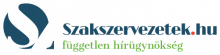 Szakszervezetek.hu
független hírügynökség